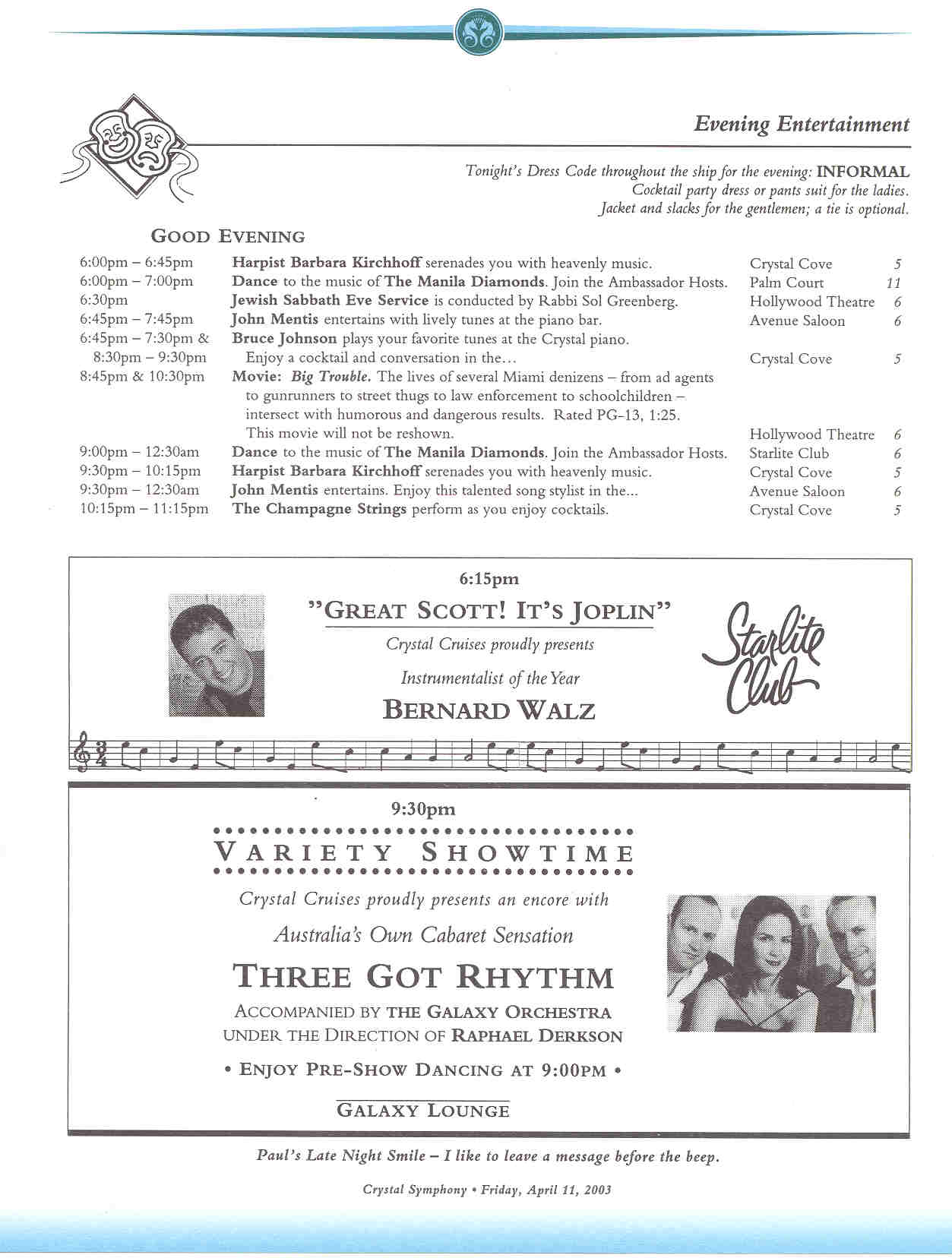 Evening Entertainment

Tonight's Dress Code throughout the ship for the evening: INFORMAL
Cocktail party dress or pants suit for the ladies.
Jacket and slacks for the gentlemen; a tie is optional.

GOOD EVENING

| | | | |
|---|---|---|---|
| 6:00pm – 6:45pm | Harpist Barbara Kirchhoff serenades you with heavenly music. | Crystal Cove | 5 |
| 6:00pm – 7:00pm | Dance to the music of The Manila Diamonds. Join the Ambassador Hosts. | Palm Court | 11 |
| 6:30pm | Jewish Sabbath Eve Service is conducted by Rabbi Sol Greenberg. | Hollywood Theatre | 6 |
| 6:45pm – 7:45pm | John Mentis entertains with lively tunes at the piano bar. | Avenue Saloon | 6 |
| 6:45pm – 7:30pm & 8:30pm – 9:30pm | Bruce Johnson plays your favorite tunes at the Crystal piano. Enjoy a cocktail and conversation in the... | Crystal Cove | 5 |
| 8:45pm & 10:30pm | Movie: Big Trouble. The lives of several Miami denizens – from ad agents to gunrunners to street thugs to law enforcement to schoolchildren – intersect with humorous and dangerous results. Rated PG-13, 1:25. This movie will not be reshown. | Hollywood Theatre | 6 |
| 9:00pm – 12:30am | Dance to the music of The Manila Diamonds. Join the Ambassador Hosts. | Starlite Club | 6 |
| 9:30pm – 10:15pm | Harpist Barbara Kirchhoff serenades you with heavenly music. | Crystal Cove | 5 |
| 9:30pm – 12:30am | John Mentis entertains. Enjoy this talented song stylist in the... | Avenue Saloon | 6 |
| 10:15pm – 11:15pm | The Champagne Strings perform as you enjoy cocktails. | Crystal Cove | 5 |

6:15pm
"GREAT SCOTT! IT'S JOPLIN"
Crystal Cruises proudly presents
Instrumentalist of the Year
BERNARD WALZ

Starlite Club

9:30pm
VARIETY SHOWTIME
Crystal Cruises proudly presents an encore with
Australia's Own Cabaret Sensation
THREE GOT RHYTHM
ACCOMPANIED BY THE GALAXY ORCHESTRA
UNDER THE DIRECTION OF RAPHAEL DERKSON
• ENJOY PRE-SHOW DANCING AT 9:00PM •
GALAXY LOUNGE

Paul's Late Night Smile – I like to leave a message before the beep.

Crystal Symphony • Friday, April 11, 2003